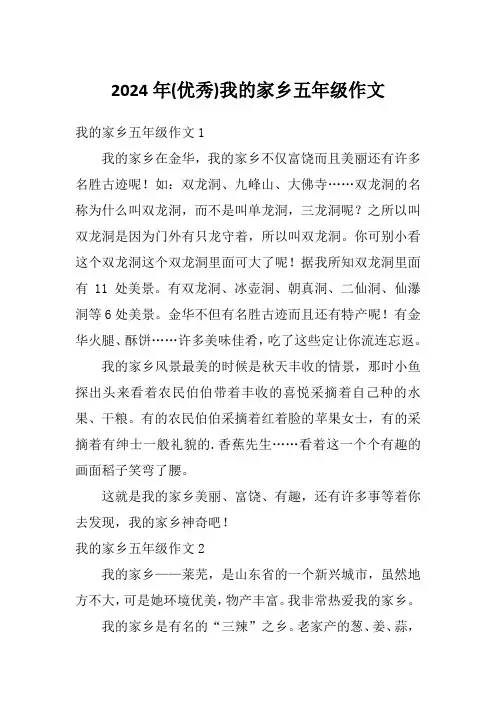 2024 年(优秀)我的家乡五年级作文

我的家乡五年级作文 1

我的家乡在金华，我的家乡不仅富饶而且美丽还有许多名胜古迹呢！如：双龙洞、九峰山、大佛寺……双龙洞的名称为什么叫双龙洞，而不是叫单龙洞，三龙洞呢？之所以叫双龙洞是因为门外有只龙守着，所以叫双龙洞。你可别小看这个双龙洞这个双龙洞里面可大了呢！据我所知双龙洞里面有 11 处美景。有双龙洞、冰壶洞、朝真洞、二仙洞、仙瀑洞等 6 处美景。金华不但有名胜古迹而且还有特产呢！有金华火腿、酥饼……许多美味佳肴，吃了这些定让你流连忘返。

我的家乡风景最美的时候是秋天丰收的情景，那时小鱼探出头来看着农民伯伯带着丰收的喜悦采摘着自己种的水果、干粮。有的农民伯伯采摘着红着脸的苹果女士，有的采摘着有绅士一般礼貌的.香蕉先生……看着这一个个有趣的画面稻子笑弯了腰。

这就是我的家乡美丽、富饶、有趣，还有许多事等着你去发现，我的家乡神奇吧！

我的家乡五年级作文 2

我的家乡——莱芜，是山东省的一个新兴城市，虽然地方不大，可是她环境优美，物产丰富。我非常热爱我的家乡。

我的家乡是有名的“三辣”之乡。老家产的葱、姜、蒜，